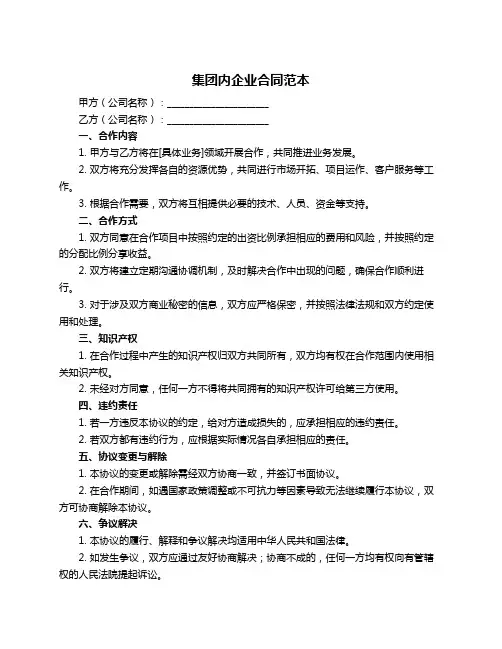 集团内企业合同范本

甲方（公司名称）：____________________

乙方（公司名称）：____________________

一、合作内容

1. 甲方与乙方将在[具体业务]领域开展合作，共同推进业务发展。

2. 双方将充分发挥各自的资源优势，共同进行市场开拓、项目运作、客户服务等工作。

3. 根据合作需要，双方将互相提供必要的技术、人员、资金等支持。

二、合作方式

1. 双方同意在合作项目中按照约定的出资比例承担相应的费用和风险，并按照约定的分配比例分享收益。

2. 双方将建立定期沟通协调机制，及时解决合作中出现的问题，确保合作顺利进行。

3. 对于涉及双方商业秘密的信息，双方应严格保密，并按照法律法规和双方约定使用和处理。

三、知识产权

1. 在合作过程中产生的知识产权归双方共同所有，双方均有权在合作范围内使用相关知识产权。

2. 未经对方同意，任何一方不得将共同拥有的知识产权许可给第三方使用。

四、违约责任

1. 若一方违反本协议的约定，给对方造成损失的，应承担相应的违约责任。

2. 若双方都有违约行为，应根据实际情况各自承担相应的责任。

五、协议变更与解除

1. 本协议的变更或解除需经双方协商一致，并签订书面协议。

2. 在合作期间，如遇国家政策调整或不可抗力等因素导致无法继续履行本协议，双方可协商解除本协议。

六、争议解决

1. 本协议的履行、解释和争议解决均适用中华人民共和国法律。

2. 如发生争议，双方应通过友好协商解决；协商不成的，任何一方均有权向有管辖权的人民法院提起诉讼。